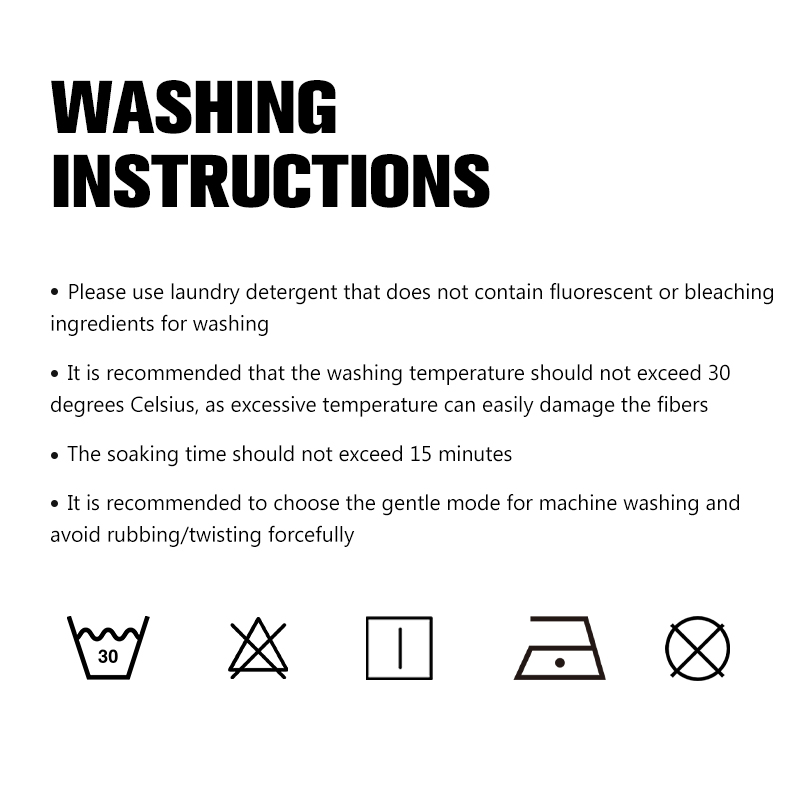 WASHING
INSTRUCTIONS

• Please use laundry detergent that does not contain fluorescent or bleaching ingredients for washing

• It is recommended that the washing temperature should not exceed 30 degrees Celsius, as excessive temperature can easily damage the fibers

• The soaking time should not exceed 15 minutes

• It is recommended to choose the gentle mode for machine washing and avoid rubbing/twisting forcefully

30